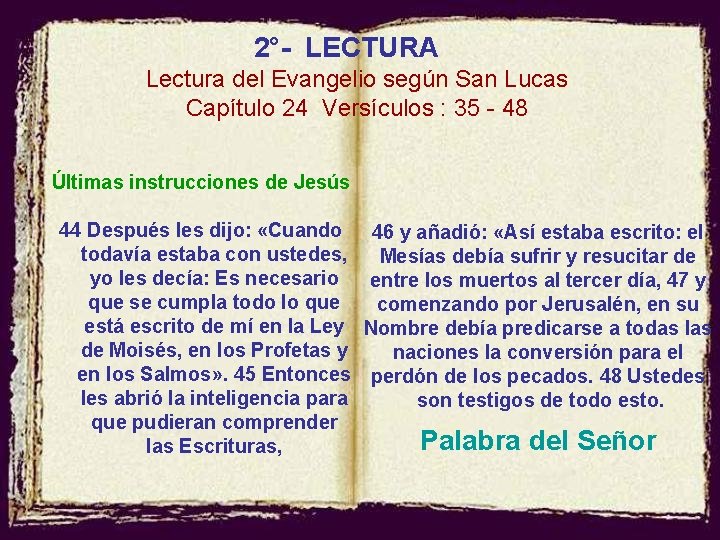 2°- LECTURA
Lectura del Evangelio según San Lucas
Capítulo 24 Versículos : 35 - 48

Últimas instrucciones de Jesús

44 Después les dijo: «Cuando todavía estaba con ustedes, yo les decía: Es necesario que se cumpla todo lo que está escrito de mí en la Ley de Moisés, en los Profetas y en los Salmos». 45 Entonces les abrió la inteligencia para que pudieran comprender las Escrituras,

46 y añadió: «Así estaba escrito: el Mesías debía sufrir y resucitar de entre los muertos al tercer día, 47 y comenzando por Jerusalén, en su Nombre debía predicarse a todas las naciones la conversión para el perdón de los pecados. 48 Ustedes son testigos de todo esto.

Palabra del Señor